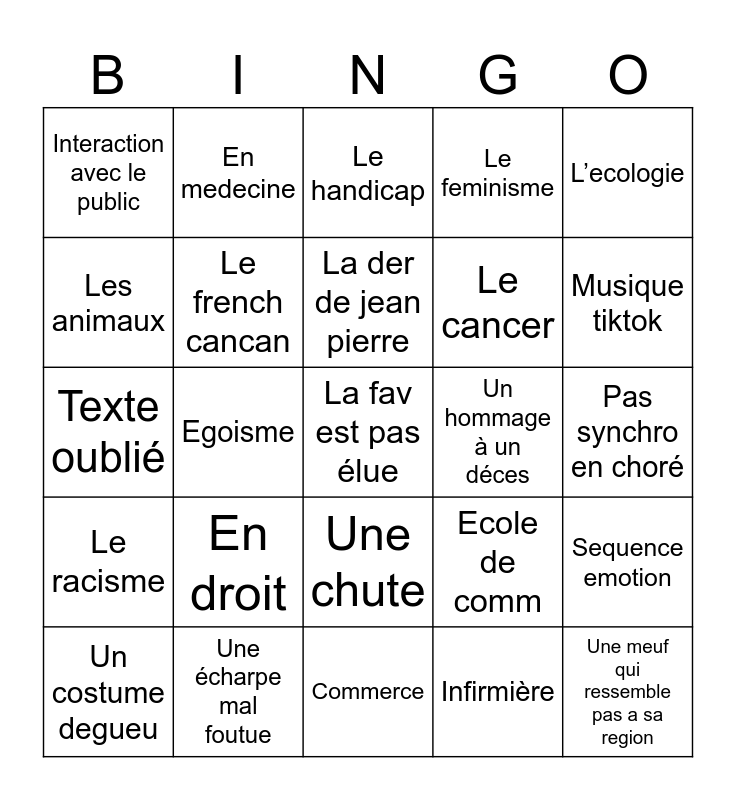 | B | I | N | G | O |
|---|---|---|---|---|
| Interaction avec le public | En medecine | Le handicap | Le feminisme | L'ecologie |
| Les animaux | Le french cancan | La der de jean pierre | Le cancer | Musique tiktok |
| Texte oublié | Egoisme | La fav est pas élue | Un hommage à un déces | Pas synchro en choré |
| Le racisme | En droit | Une chute | Ecole de comm | Sequence emotion |
| Un costume degueu | Une écharpe mal foutue | Commerce | Infirmière | Une meuf qui ressemble pas a sa region |